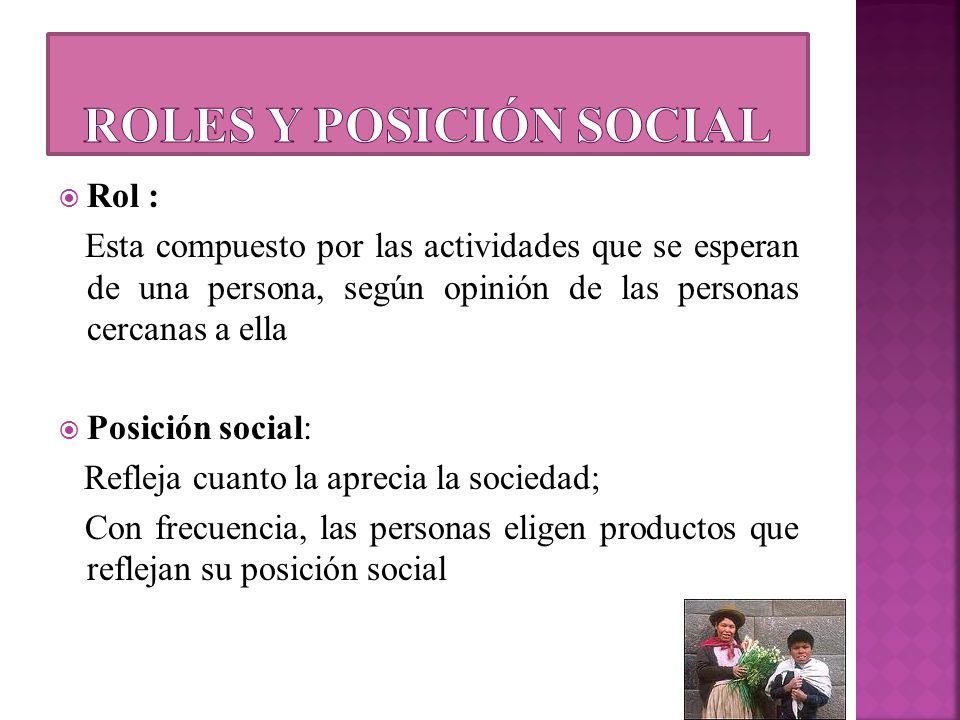 ROLES Y POSICIÓN SOCIAL

Rol :

Esta compuesto por las actividades que se esperan de una persona, según opinión de las personas cercanas a ella

Posición social:

Refleja cuanto la aprecia la sociedad;

Con frecuencia, las personas eligen productos que reflejan su posición social